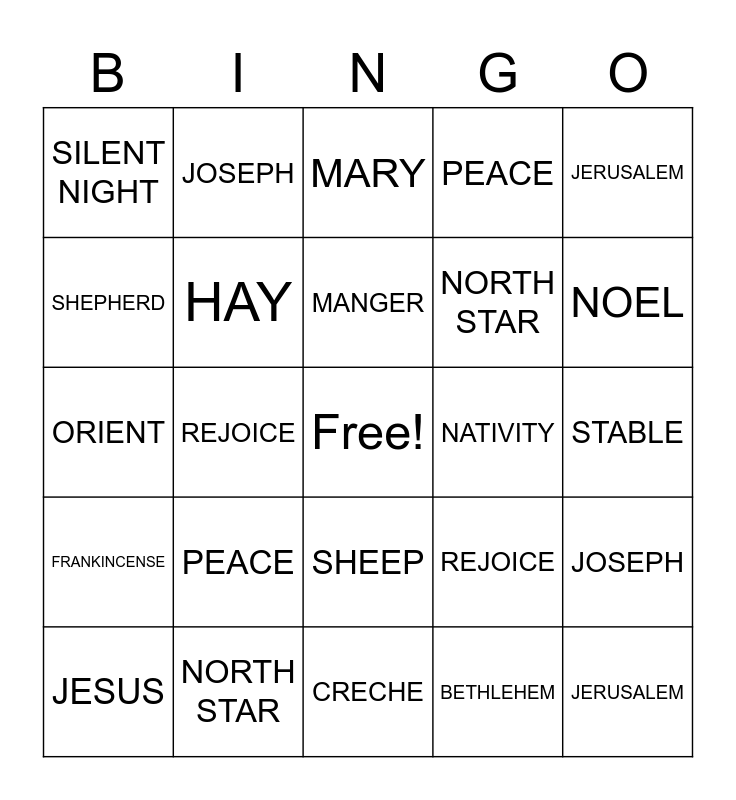 | B | I | N | G | O |
|---|---|---|---|---|
| SILENT NIGHT | JOSEPH | MARY | PEACE | JERUSALEM |
| SHEPHERD | HAY | MANGER | NORTH STAR | NOEL |
| ORIENT | REJOICE | Free! | NATIVITY | STABLE |
| FRANKINCENSE | PEACE | SHEEP | REJOICE | JOSEPH |
| JESUS | NORTH STAR | CRECHE | BETHLEHEM | JERUSALEM |